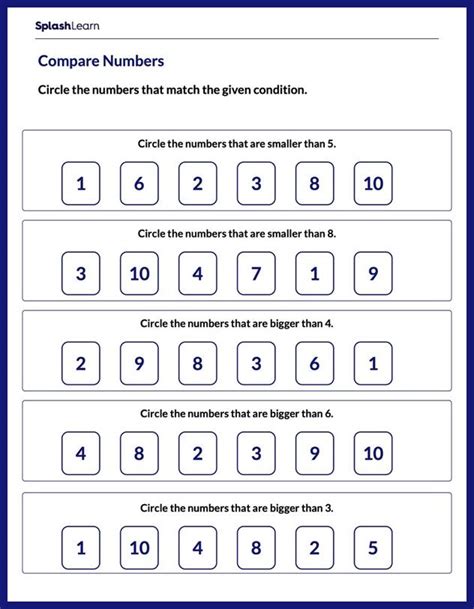 SplashLearn

Compare Numbers

Circle the numbers that match the given condition.

Circle the numbers that are smaller than 5.

1 6 2 3 8 10

Circle the numbers that are smaller than 8.

3 10 4 7 1 9

Circle the numbers that are bigger than 4.

2 9 8 3 6 1

Circle the numbers that are bigger than 6.

4 8 2 3 9 10

Circle the numbers that are bigger than 3.

1 10 4 8 2 5